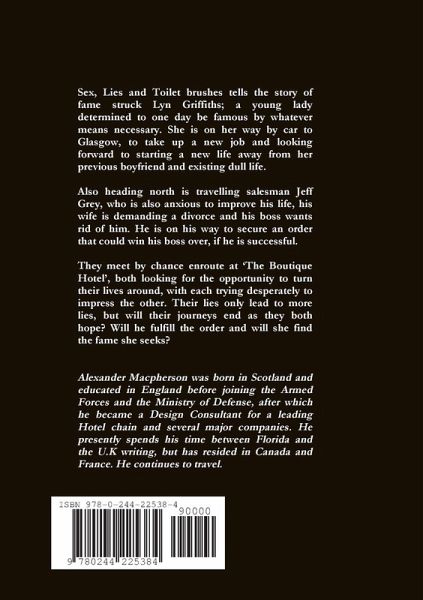 Sex, Lies and Toilet brushes tells the story of fame struck Lyn Griffiths; a young lady determined to one day be famous by whatever means necessary. She is on her way by car to Glasgow, to take up a new job and looking forward to starting a new life away from her previous boyfriend and existing dull life.

Also heading north is travelling salesman Jeff Grey, who is also anxious to improve his life, his wife is demanding a divorce and his boss wants rid of him. He is on his way to secure an order that could win his boss over, if he is successful.

They meet by chance enroute at 'The Boutique Hotel', both looking for the opportunity to turn their lives around, with each trying desperately to impress the other. Their lies only lead to more lies, but will their journeys end as they both hope? Will he fulfill the order and will she find the fame she seeks?

Alexander Macpherson was born in Scotland and educated in England before joining the Armed Forces and the Ministry of Defense, after which he became a Design Consultant for a leading Hotel chain and several major companies. He presently spends his time between Florida and the U.K writing, but has resided in Canada and France. He continues to travel.

ISBN 978-0-244-22538-4

90000

9 780244 225384